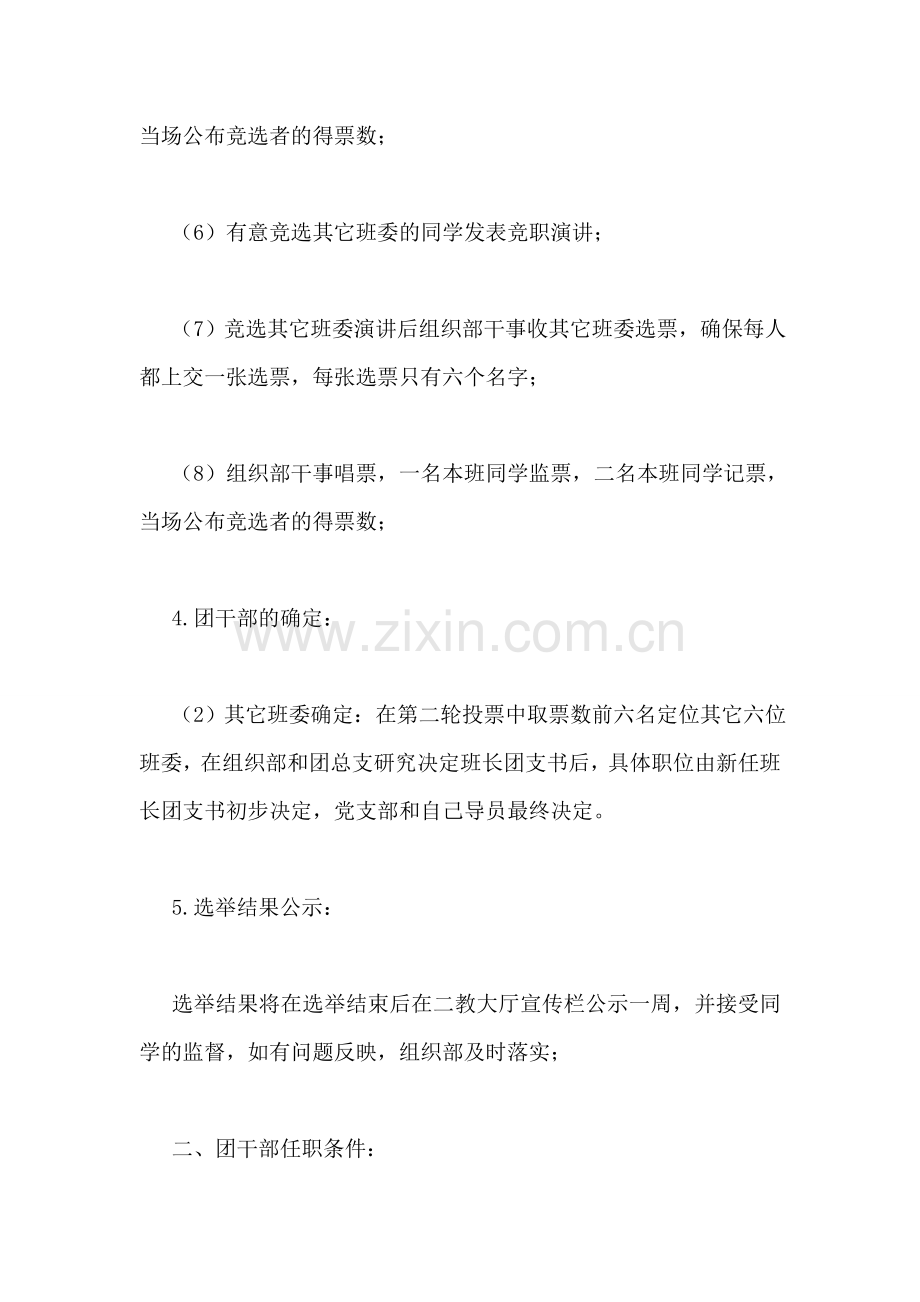 当场公布竞选者的得票数；

（6）有意竞选其它班委的同学发表竞职演讲；

（7）竞选其它班委演讲后组织部干事收其它班委选票，确保每人都上交一张选票，每张选票只有六个名字；

（8）组织部干事唱票，一名本班同学监票，二名本班同学记票，当场公布竞选者的得票数；

4.团干部的确定：

www.zixin.com.cn

（2）其它班委确定：在第二轮投票中取票数前六名定位其它六位班委，在组织部和团总支研究决定班长团支书后，具体职位由新任班长团支书初步决定，党支部和自己导员最终决定。

5.选举结果公示：

选举结果将在选举结束后在二教大厅宣传栏公示一周，并接受同学的监督，如有问题反映，组织部及时落实；

二、团干部任职条件：